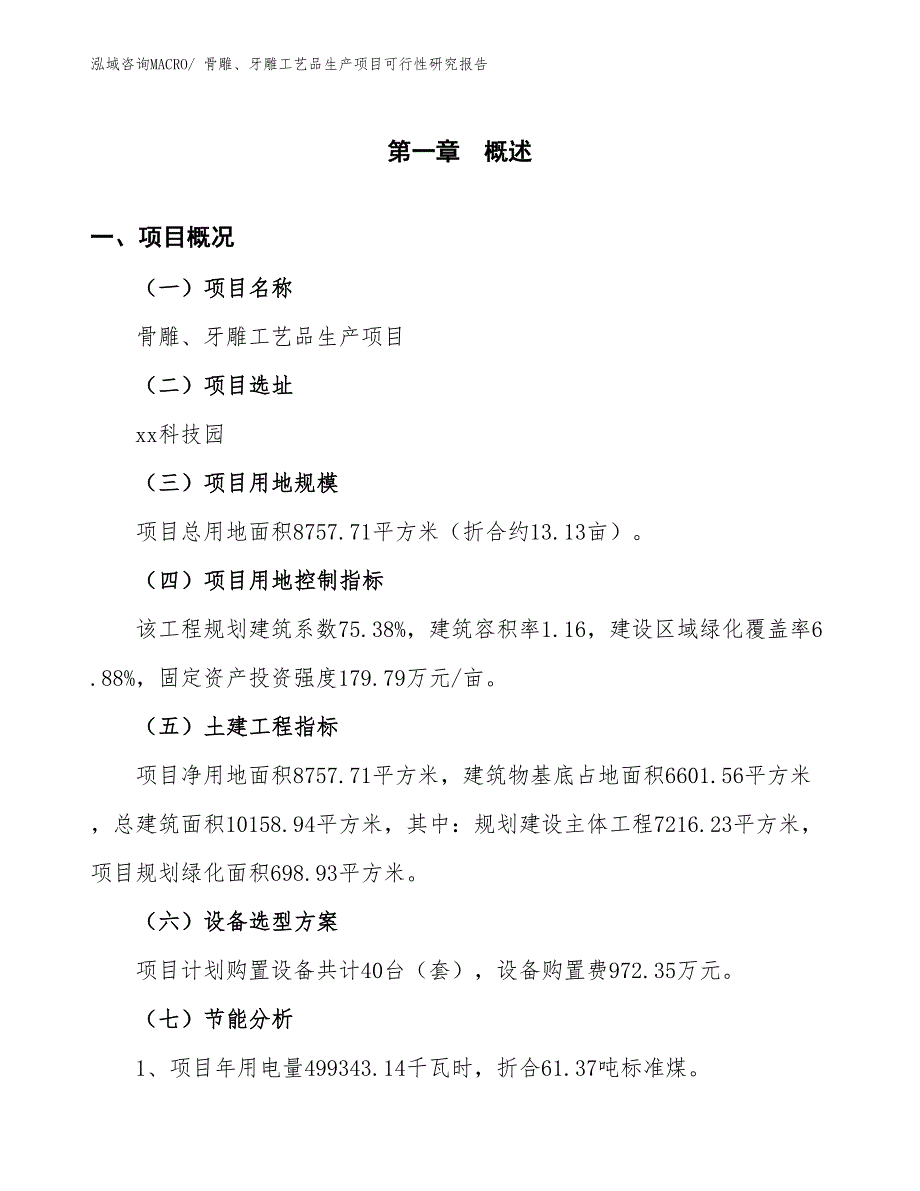 泓域咨询MACRO/ 骨雕、牙雕工艺品生产项目可行性研究报告

第一章 概述

一、项目概况

（一）项目名称

骨雕、牙雕工艺品生产项目

（二）项目选址

xx科技园

（三）项目用地规模

项目总用地面积8757.71平方米（折合约13.13亩）。

（四）项目用地控制指标

该工程规划建筑系数75.38%，建筑容积率1.16，建设区域绿化覆盖率6.88%，固定资产投资强度179.79万元/亩。

（五）土建工程指标

项目净用地面积8757.71平方米，建筑物基底占地面积6601.56平方米，总建筑面积10158.94平方米，其中：规划建设主体工程7216.23平方米，项目规划绿化面积698.93平方米。

（六）设备选型方案

项目计划购置设备共计40台（套），设备购置费972.35万元。

（七）节能分析

1、项目年用电量499343.14千瓦时，折合61.37吨标准煤。